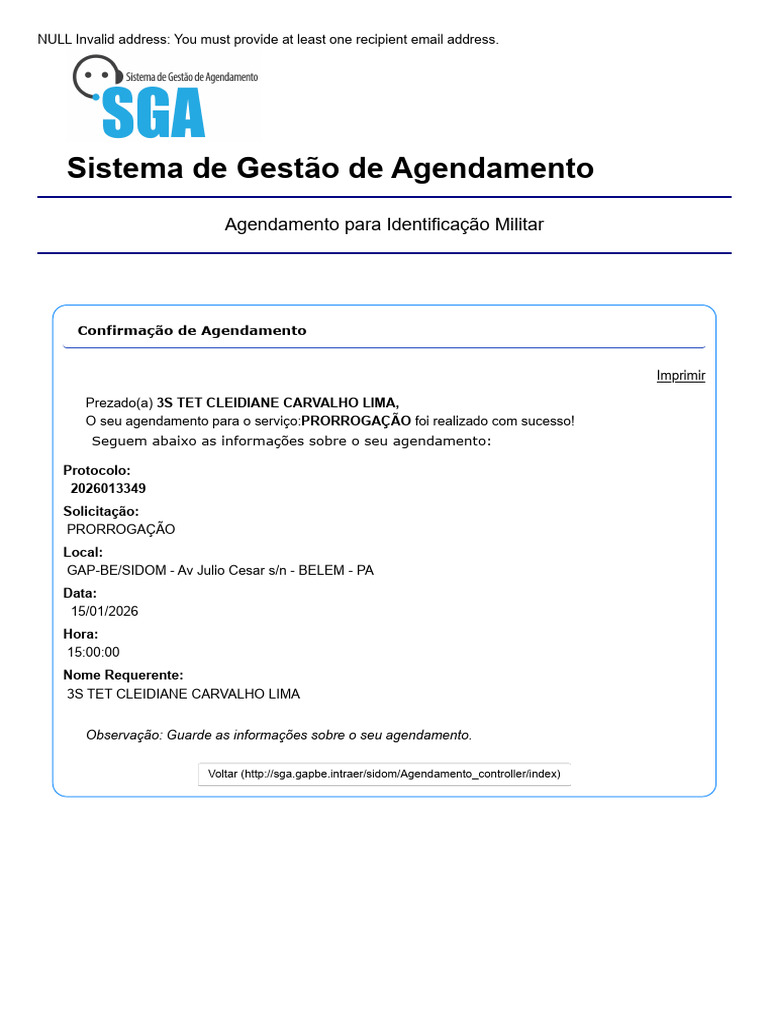 NULL Invalid address: You must provide at least one recipient email address.

Sistema de Gestão de Agendamento
SGA

Sistema de Gestão de Agendamento

Agendamento para Identificação Militar

Confirmação de Agendamento

Imprimir

Prezado(a) 3S TET CLEIDIANE CARVALHO LIMA,
O seu agendamento para o serviço:PRORROGAÇÃO foi realizado com sucesso!
Seguem abaixo as informações sobre o seu agendamento:

Protocolo:
2026013349

Solicitação:
PRORROGAÇÃO

Local:
GAP-BE/SIDOM - Av Julio Cesar s/n - BELEM - PA

Data:
15/01/2026

Hora:
15:00:00

Nome Requerente:
3S TET CLEIDIANE CARVALHO LIMA

Observação: Guarde as informações sobre o seu agendamento.

Voltar (http://sga.gapbe.intraer/sidom/Agendamento_controller/index)